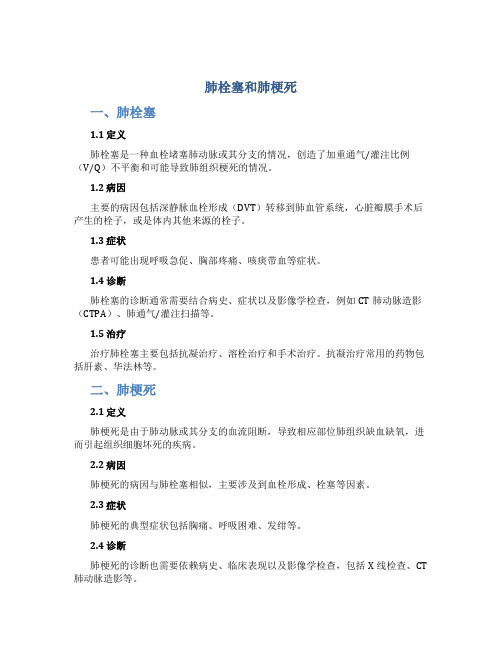 肺栓塞和肺梗死

一、肺栓塞

1.1 定义

肺栓塞是一种血栓堵塞肺动脉或其分支的情况，创造了加重通气/灌注比例（V/Q）不平衡和可能导致肺组织梗死的情况。

1.2 病因

主要的病因包括深静脉血栓形成（DVT）转移到肺血管系统，心脏瓣膜手术后产生的栓子，或是体内其他来源的栓子。

1.3 症状

患者可能出现呼吸急促、胸部疼痛、咳痰带血等症状。

1.4 诊断

肺栓塞的诊断通常需要结合病史、症状以及影像学检查，例如CT肺动脉造影（CTPA）、肺通气/灌注扫描等。

1.5 治疗

治疗肺栓塞主要包括抗凝治疗、溶栓治疗和手术治疗。抗凝治疗常用的药物包括肝素、华法林等。

二、肺梗死

2.1 定义

肺梗死是由于肺动脉或其分支的血流阻断，导致相应部位肺组织缺血缺氧，进而引起组织细胞坏死的疾病。

2.2 病因

肺梗死的病因与肺栓塞相似，主要涉及到血栓形成、栓塞等因素。

2.3 症状

肺梗死的典型症状包括胸痛、呼吸困难、发绀等。

2.4 诊断

肺梗死的诊断也需要依赖病史、临床表现以及影像学检查，包括X线检查、CT肺动脉造影等。